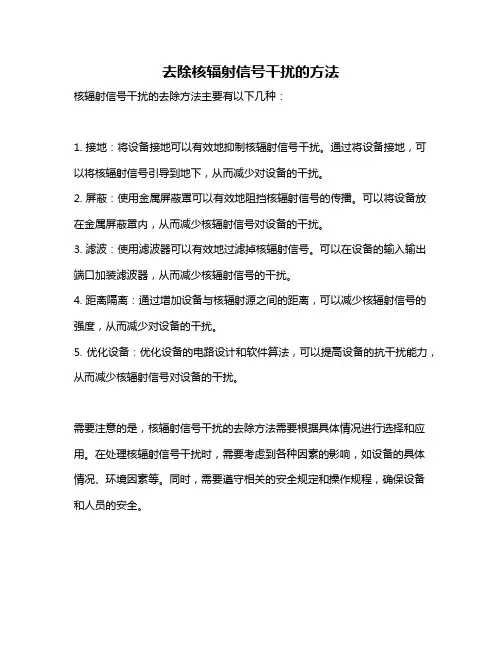 去除核辐射信号干扰的方法

核辐射信号干扰的去除方法主要有以下几种：

1. 接地：将设备接地可以有效地抑制核辐射信号干扰。通过将设备接地，可以将核辐射信号引导到地下，从而减少对设备的干扰。

2. 屏蔽：使用金属屏蔽罩可以有效地阻挡核辐射信号的传播。可以将设备放在金属屏蔽罩内，从而减少核辐射信号对设备的干扰。

3. 滤波：使用滤波器可以有效地过滤掉核辐射信号。可以在设备的输入输出端口加装滤波器，从而减少核辐射信号的干扰。

4. 距离隔离：通过增加设备与核辐射源之间的距离，可以减少核辐射信号的强度，从而减少对设备的干扰。

5. 优化设备：优化设备的电路设计和软件算法，可以提高设备的抗干扰能力，从而减少核辐射信号对设备的干扰。

需要注意的是，核辐射信号干扰的去除方法需要根据具体情况进行选择和应用。在处理核辐射信号干扰时，需要考虑到各种因素的影响，如设备的具体情况、环境因素等。同时，需要遵守相关的安全规定和操作规程，确保设备和人员的安全。